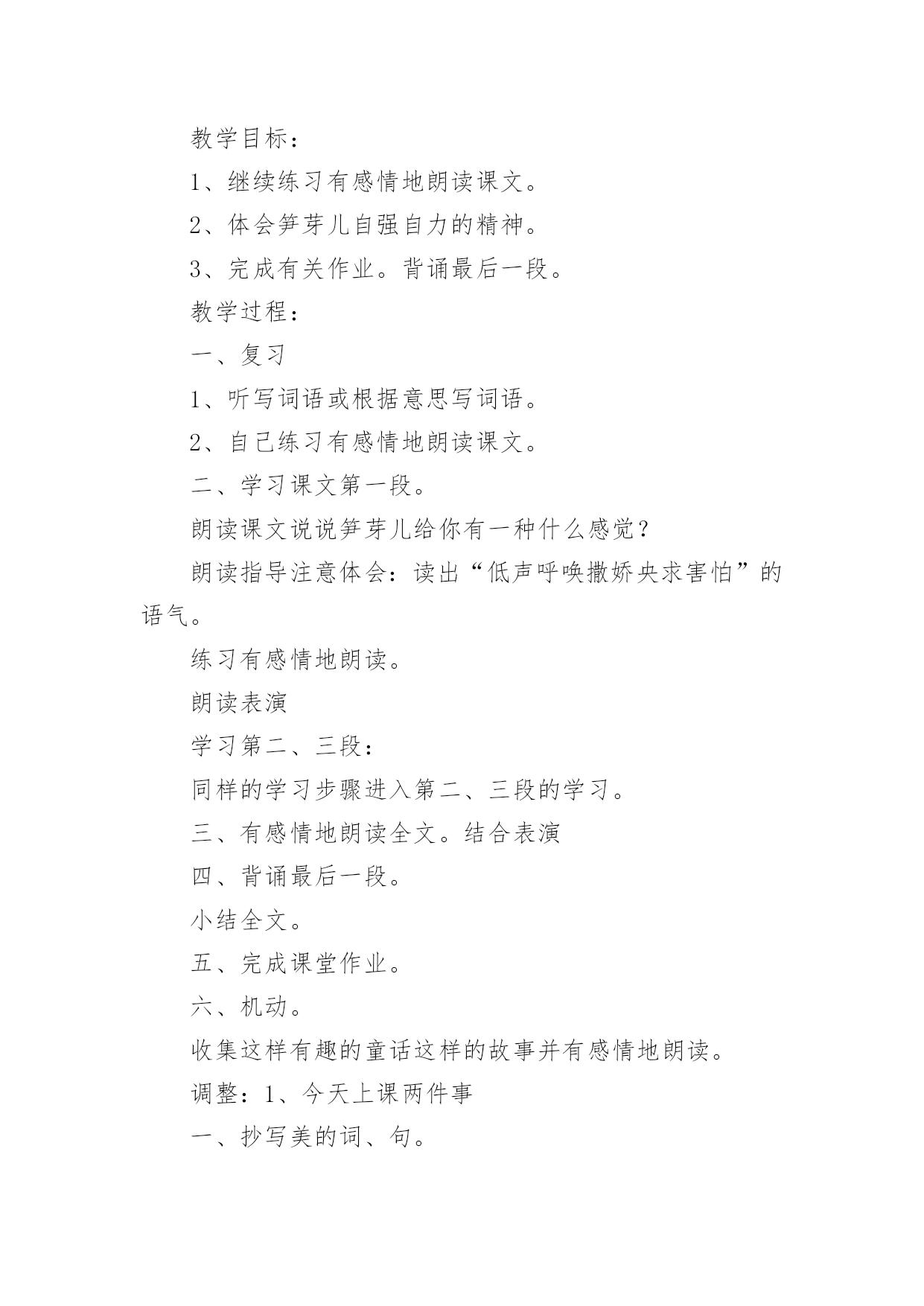 教学目标：

1、继续练习有感情地朗读课文。

2、体会笋芽儿自强自力的精神。

3、完成有关作业。背诵最后一段。

教学过程：

一、复习

1、听写词语或根据意思写词语。

2、自己练习有感情地朗读课文。

二、学习课文第一段。

朗读课文说说笋芽儿给你有一种什么感觉？

朗读指导注意体会：读出“低声呼唤撒娇央求害怕”的语气。

练习有感情地朗读。

朗读表演

学习第二、三段：

同样的学习步骤进入第二、三段的学习。

三、有感情地朗读全文。结合表演

四、背诵最后一段。

小结全文。

五、完成课堂作业。

六、机动。

收集这样有趣的童话这样的故事并有感情地朗读。

调整：1、今天上课两件事

一、抄写美的词、句。